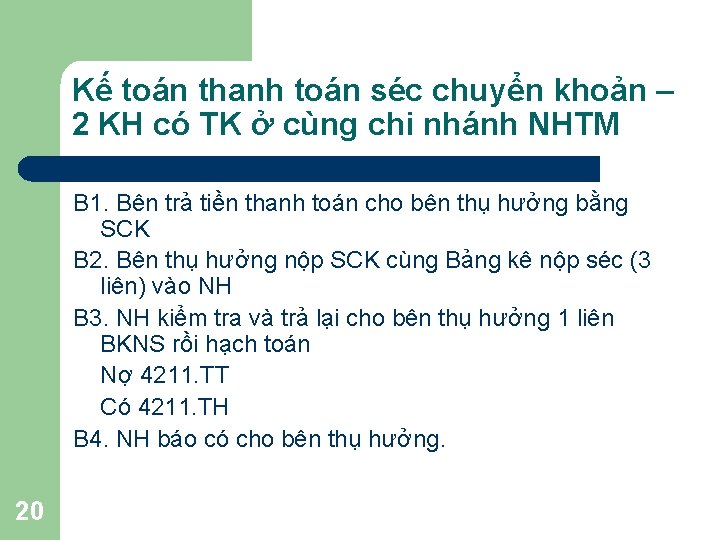 Kế toán thanh toán séc chuyển khoản – 2 KH có TK ở cùng chi nhánh NHTM

B1. Bên trả tiền thanh toán cho bên thụ hưởng bằng SCK

B2. Bên thụ hưởng nộp SCK cùng Bảng kê nộp séc (3 liên) vào NH

B3. NH kiểm tra và trả lại cho bên thụ hưởng 1 liên BKNS rồi hạch toán

Nợ 4211.TT

Có 4211.TH

B4. NH báo có cho bên thụ hưởng.

20